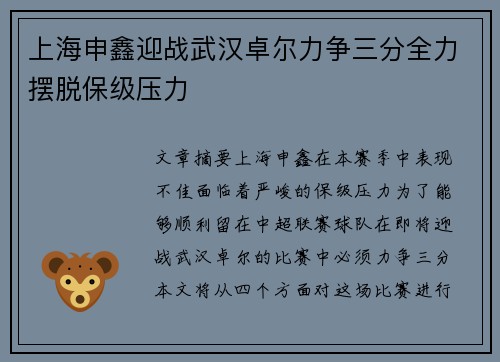 上海申鑫迎战武汉卓尔力争三分全力摆脱保级压力

文章摘要上海申鑫在本赛季中表现不佳面临着严峻的保级压力为了能够顺利留在中超联赛球队在即将迎战武汉卓尔的比赛中必须力争三分本文将从四个方面对这场比赛进行